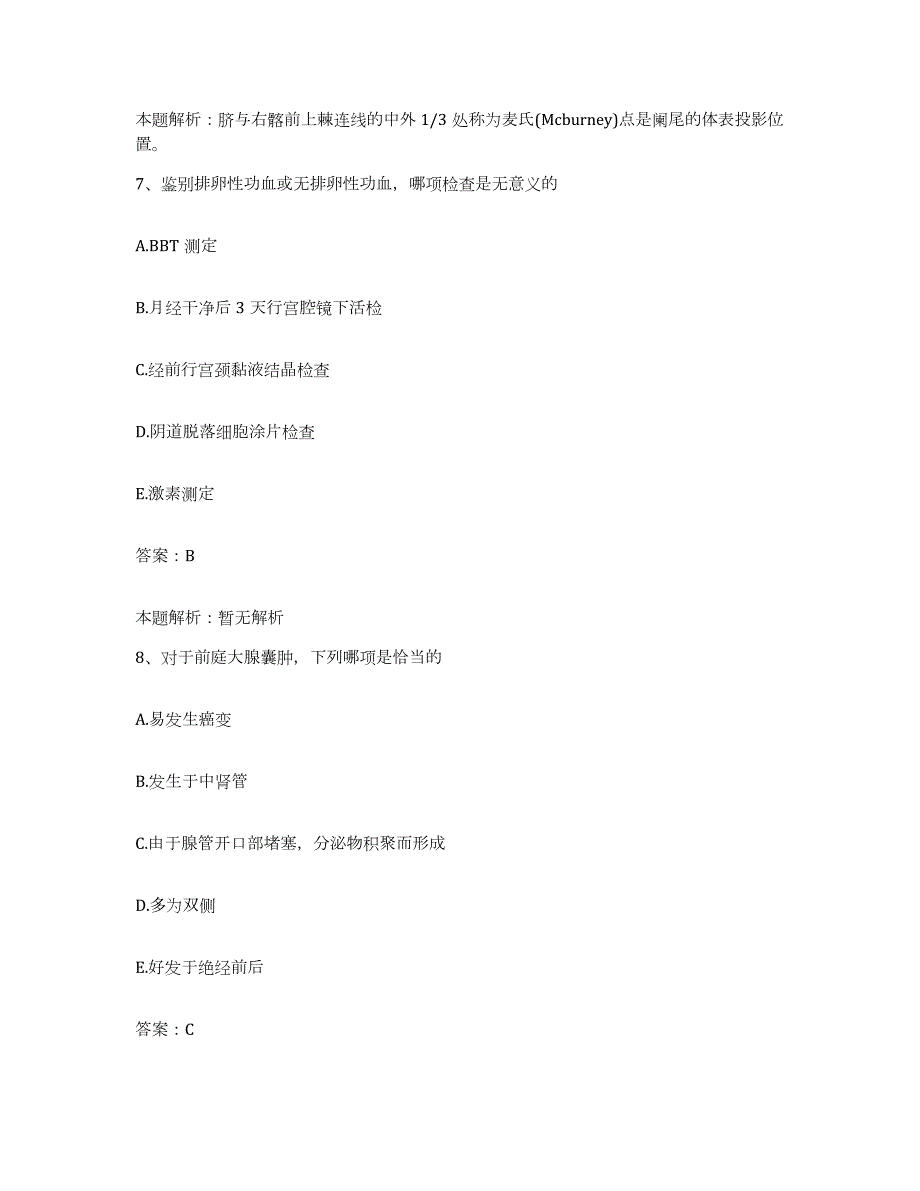 本题解析：脐与右髂前上棘连线的中外 1/3 处称为麦氏(Mcburney)点是阑尾的体表投影位置。

7、鉴别排卵性功血或无排卵性功血，哪项检查是无意义的

A.BBT 测定

B.月经干净后 3 天行宫腔镜下活检

C.经前行宫颈黏液结晶检查

D.阴道脱落细胞涂片检查

E.激素测定

答案：B

本题解析：暂无解析

8、对于前庭大腺囊肿，下列哪项是恰当的

A.易发生癌变

B.发生于中肾管

C.由于腺管开口部堵塞，分泌物积聚而形成

D.多为双侧

E.好发于绝经前后

答案：C